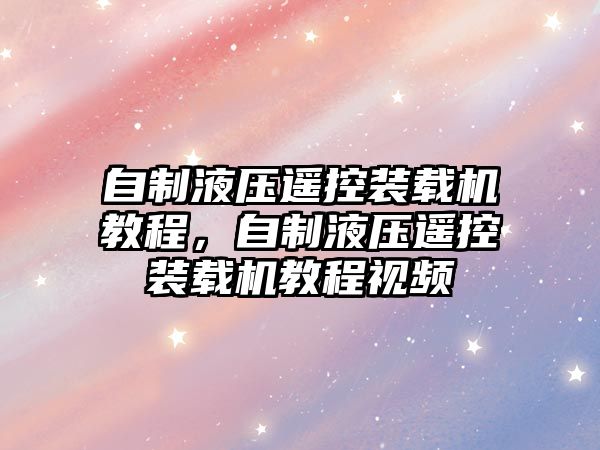 自制液压遥控装载机教程，自制液压遥控装载机教程视频